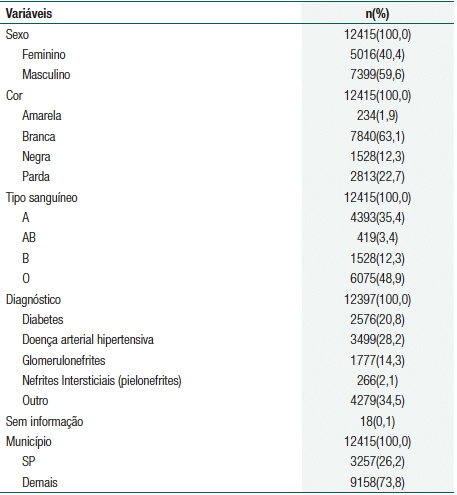 | Variáveis | n(%) |
|---|---|
| Sexo | 12415(100,0) |
| Feminino | 5016(40,4) |
| Masculino | 7399(59,6) |
| Cor | 12415(100,0) |
| Amarela | 234(1,9) |
| Branca | 7840(63,1) |
| Negra | 1528(12,3) |
| Parda | 2813(22,7) |
| Tipo sanguíneo | 12415(100,0) |
| A | 4393(35,4) |
| AB | 419(3,4) |
| B | 1528(12,3) |
| O | 6075(48,9) |
| Diagnóstico | 12397(100,0) |
| Diabetes | 2576(20,8) |
| Doença arterial hipertensiva | 3499(28,2) |
| Glomerulonefrites | 1777(14,3) |
| Nefrites Intersticiais (pielonefrites) | 266(2,1) |
| Outro | 4279(34,5) |
| Sem informação | 18(0,1) |
| Município | 12415(100,0) |
| SP | 3257(26,2) |
| Demais | 9158(73,8) |